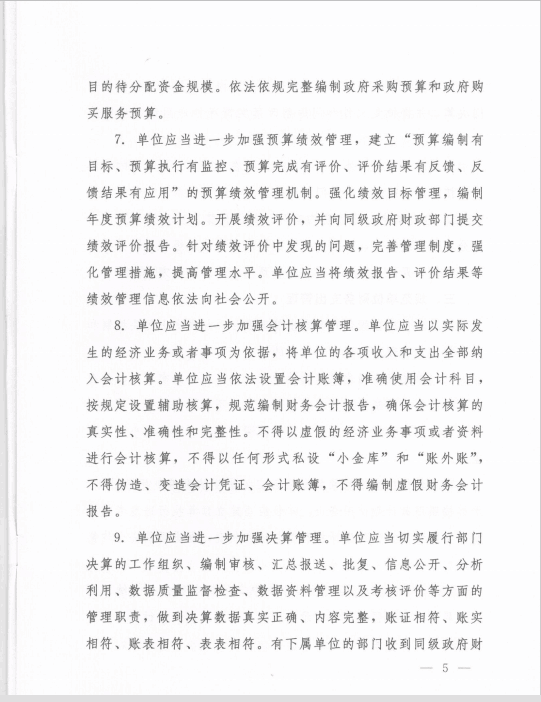 目的待分配资金规模。依法依规完整编制政府采购预算和政府购买服务预算。

7. 单位应当进一步加强预算绩效管理，建立“预算编制有目标、预算执行有监控、预算完成有评价、评价结果有反馈、反馈结果有应用”的预算绩效管理机制。强化绩效目标管理，编制年度预算绩效计划。开展绩效评价，并向同级政府财政部门提交绩效评价报告。针对绩效评价中发现的问题，完善管理制度，强化管理措施，提高管理水平。单位应当将绩效报告、评价结果等绩效管理信息依法向社会公开。

8. 单位应当进一步加强会计核算管理。单位应当以实际发生的经济业务或者事项为依据，将单位的各项收入和支出全部纳入会计核算。单位应当依法设置会计账簿，准确使用会计科目，按规定设置辅助核算，规范编制财务会计报告，确保会计核算的真实性、准确性和完整性。不得以虚假的经济业务事项或者资料进行会计核算，不得以任何形式私设“小金库”和“账外账”，不得伪造、变造会计凭证、会计账簿，不得编制虚假财务会计报告。

9. 单位应当进一步加强决算管理。单位应当切实履行部门决算的工作组织、编制审核、汇总报送、批复、信息公开、分析利用、数据质量监督检查、数据资料管理以及考核评价等方面的管理职责，做到决算数据真实正确、内容完整，账证相符、账实相符、账表相符、表表相符。有下属单位的部门收到同级政府财

— 5 —